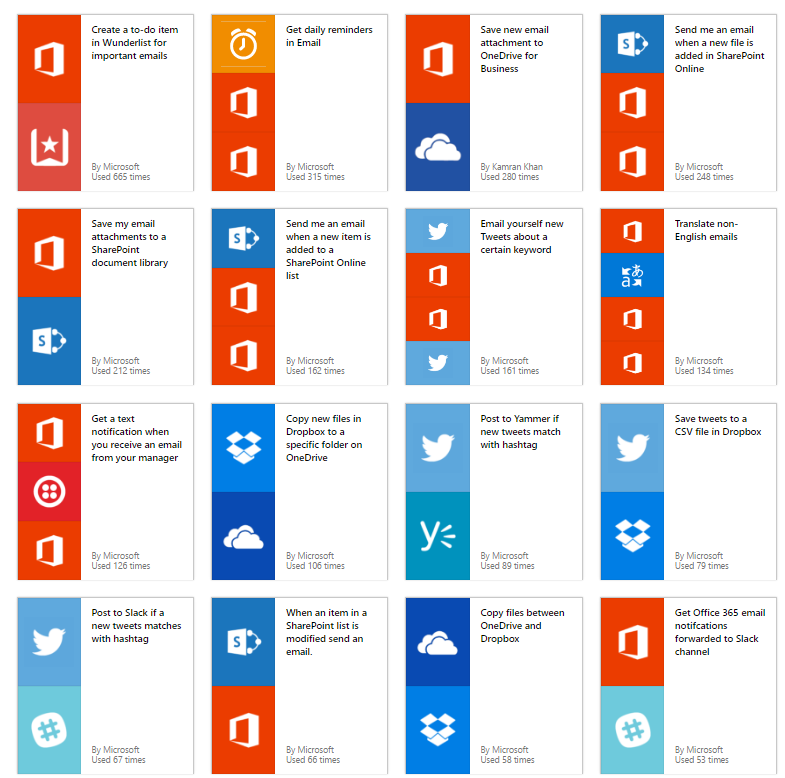 Create a to-do item in Wunderlist for important emails

By Microsoft
Used 665 times

Get daily reminders in Email

By Microsoft
Used 315 times

Save new email attachment to OneDrive for Business

By Kamran Khan
Used 280 times

Send me an email when a new file is added in SharePoint Online

By Microsoft
Used 248 times

Save my email attachments to a SharePoint document library

By Microsoft
Used 212 times

Send me an email when a new item is added to a SharePoint Online list

By Microsoft
Used 162 times

Email yourself new Tweets about a certain keyword

By Microsoft
Used 161 times

Translate non-English emails

By Microsoft
Used 134 times

Get a text notification when you receive an email from your manager

By Microsoft
Used 126 times

Copy new files in Dropbox to a specific folder on OneDrive

By Microsoft
Used 106 times

Post to Yammer if new tweets match with hashtag

By Microsoft
Used 89 times

Save tweets to a CSV file in Dropbox

By Microsoft
Used 79 times

Post to Slack if a new tweets matches with hashtag

By Microsoft
Used 67 times

When an item in a SharePoint list is modified send an email.

By Microsoft
Used 66 times

Copy files between OneDrive and Dropbox

By Microsoft
Used 58 times

Get Office 365 email notifcations forwarded to Slack channel

By Microsoft
Used 53 times